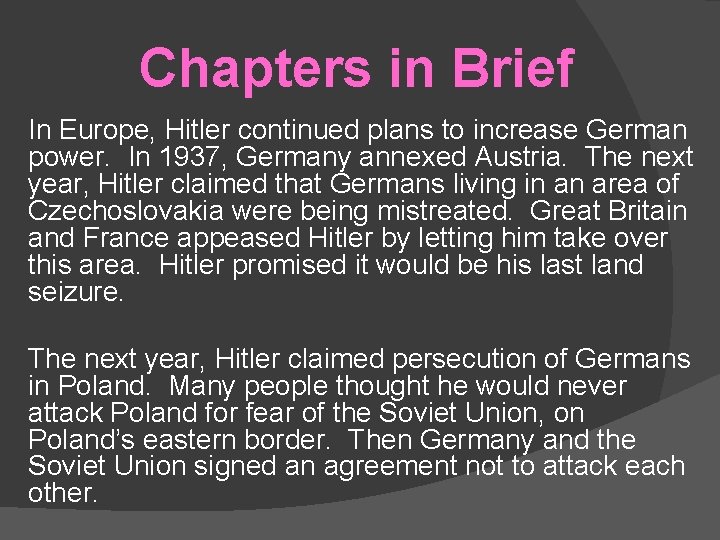 Chapters in Brief

In Europe, Hitler continued plans to increase German power. In 1937, Germany annexed Austria. The next year, Hitler claimed that Germans living in an area of Czechoslovakia were being mistreated. Great Britain and France appeased Hitler by letting him take over this area. Hitler promised it would be his last land seizure.

The next year, Hitler claimed persecution of Germans in Poland. Many people thought he would never attack Poland for fear of the Soviet Union, on Poland's eastern border. Then Germany and the Soviet Union signed an agreement not to attack each other.